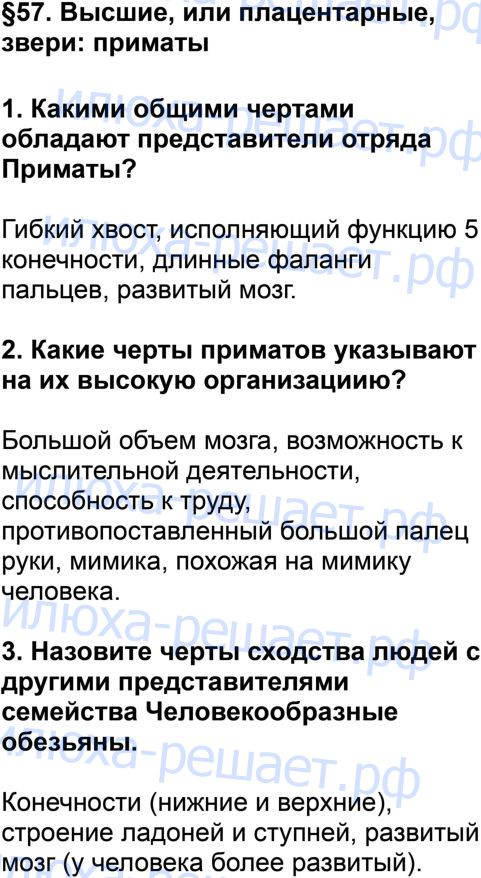 §57. Высшие, или плацентарные, звери: приматы

1. Какими общими чертами обладают представители отряда Приматы?

Гибкий хвост, исполняющий функцию 5 конечности, длинные фаланги пальцев, развитый мозг.

2. Какие черты приматов указывают на их высокую организациию?

Большой объем мозга, возможность к мыслительной деятельности, способность к труду, противопоставленный большой палец руки, мимика, похожая на мимику человека.

3. Назовите черты сходства людей с другими представителями семейства Человекообразные обезьяны.

Конечности (нижние и верхние), строение ладоней и ступней, развитый мозг (у человека более развитый).

илюха-решает.рф